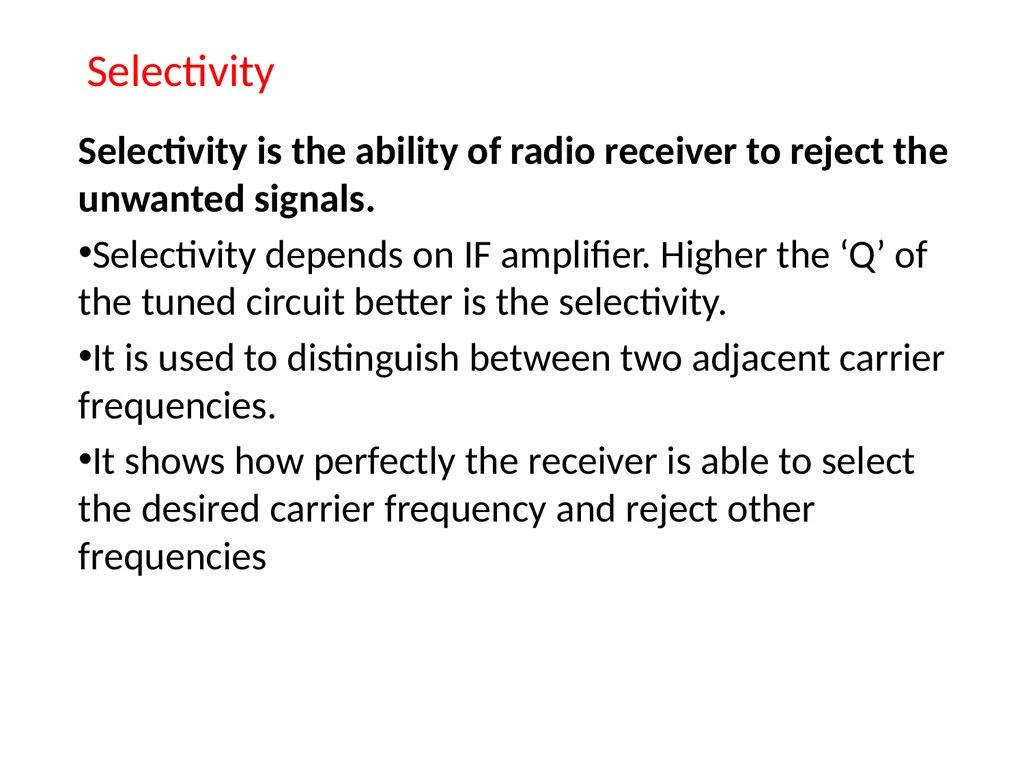 Selectivity

Selectivity is the ability of radio receiver to reject the unwanted signals.

•Selectivity depends on IF amplifier. Higher the ‘Q’ of the tuned circuit better is the selectivity.

•It is used to distinguish between two adjacent carrier frequencies.

•It shows how perfectly the receiver is able to select the desired carrier frequency and reject other frequencies